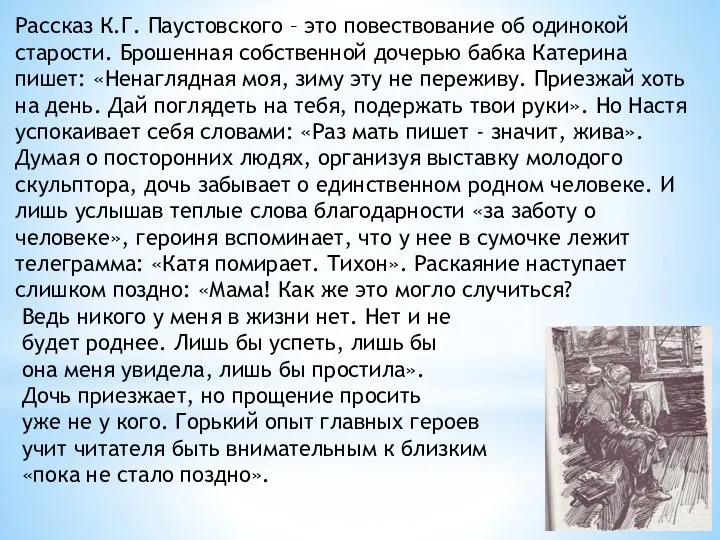 Рассказ К.Г. Паустовского – это повествование об одинокой старости. Брошенная собственной дочерью бабка Катерина пишет: «Ненаглядная моя, зиму эту не переживу. Приезжай хоть на день. Дай поглядеть на тебя, подержать твои руки». Но Настя успокаивает себя словами: «Раз мать пишет - значит, жива». Думая о посторонних людях, организуя выставку молодого скульптора, дочь забывает о единственном родном человеке. И лишь услышав теплые слова благодарности «за заботу о человеке», героиня вспоминает, что у нее в сумочке лежит телеграмма: «Катя помирает. Тихон». Раскаяние наступает слишком поздно: «Мама! Как же это могло случиться? Ведь никого у меня в жизни нет. Нет и не будет роднее. Лишь бы успеть, лишь бы она меня увидела, лишь бы простила». Дочь приезжает, но прощение просить уже не у кого. Горький опыт главных героев учит читателя быть внимательным к близким «пока не стало поздно».